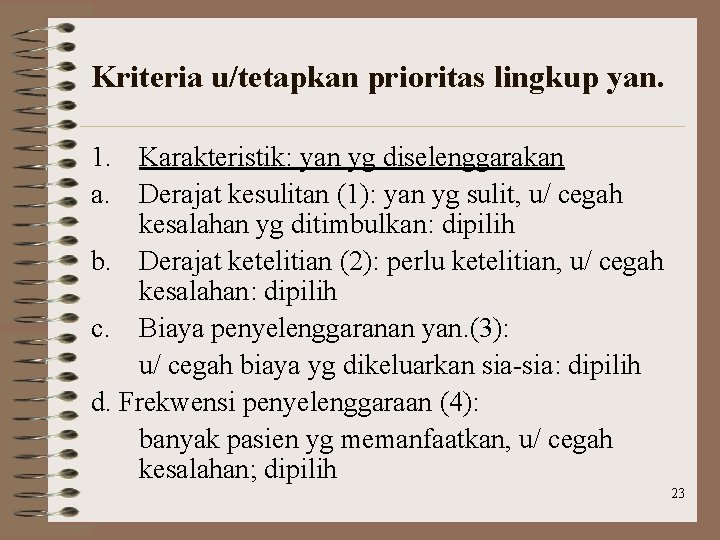 Kriteria u/tetapkan prioritas lingkup yan.

1. Karakteristik: yan yg diselenggarakan
a. Derajat kesulitan (1): yan yg sulit, u/ cegah kesalahan yg ditimbulkan: dipilih
b. Derajat ketelitian (2): perlu ketelitian, u/ cegah kesalahan: dipilih
c. Biaya penyelenggaranan yan.(3):
u/ cegah biaya yg dikeluarkan sia-sia: dipilih
d. Frekwensi penyelenggaraan (4):
banyak pasien yg memanfaatkan, u/ cegah kesalahan; dipilih

23